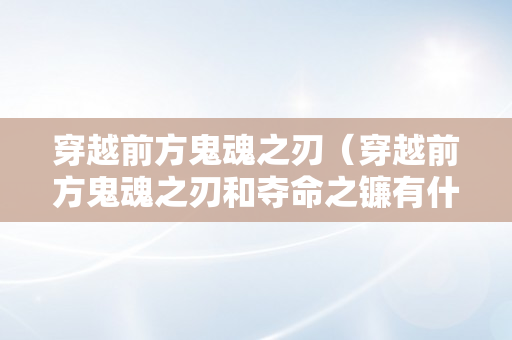 穿越前方鬼魂之刃（穿越前方鬼魂之刃和夺命之镰有什